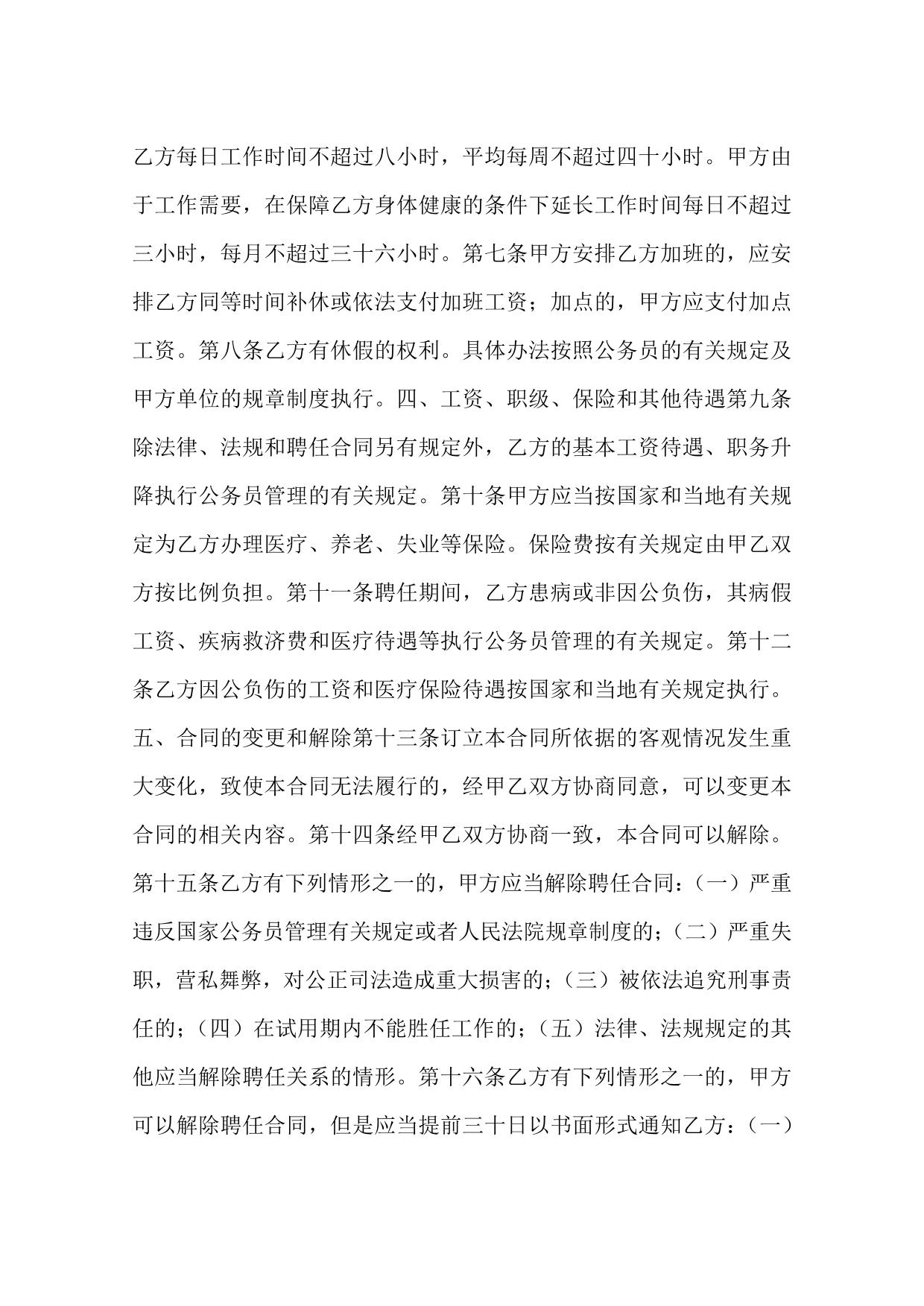 乙方每日工作时间不超过八小时，平均每周不超过四十小时。甲方由于工作需要，在保障乙方身体健康的条件下延长工作时间每日不超过三小时，每月不超过三十六小时。第七条甲方安排乙方加班的，应安排乙方同等时间补休或依法支付加班工资；加点的，甲方应支付加点工资。第八条乙方有休假的权利。具体办法按照公务员的有关规定及甲方单位的规章制度执行。四、工资、职级、保险和其他待遇第九条除法律、法规和聘任合同另有规定外，乙方的基本工资待遇、职务升降执行公务员管理的有关规定。第十条甲方应当按国家和当地有关规定为乙方办理医疗、养老、失业等保险。保险费按有关规定由甲乙双方按比例负担。第十一条聘任期间，乙方患病或非因公负伤，其病假工资、疾病救济费和医疗待遇等执行公务员管理的有关规定。第十二条乙方因公负伤的工资和医疗保险待遇按国家和当地有关规定执行。五、合同的变更和解除第十三条订立本合同所依据的客观情况发生重大变化，致使本合同无法履行的，经甲乙双方协商同意，可以变更本合同的相关内容。第十四条经甲乙双方协商一致，本合同可以解除。第十五条乙方有下列情形之一的，甲方应当解除聘任合同：（一）严重违反国家公务员管理有关规定或者人民法院规章制度的；（二）严重失职，营私舞弊，对公正司法造成重大损害的；（三）被依法追究刑事责任的；（四）在试用期内不能胜任工作的；（五）法律、法规规定的其他应当解除聘任关系的情形。第十六条乙方有下列情形之一的，甲方可以解除聘任合同，但是应当提前三十日以书面形式通知乙方：（一）